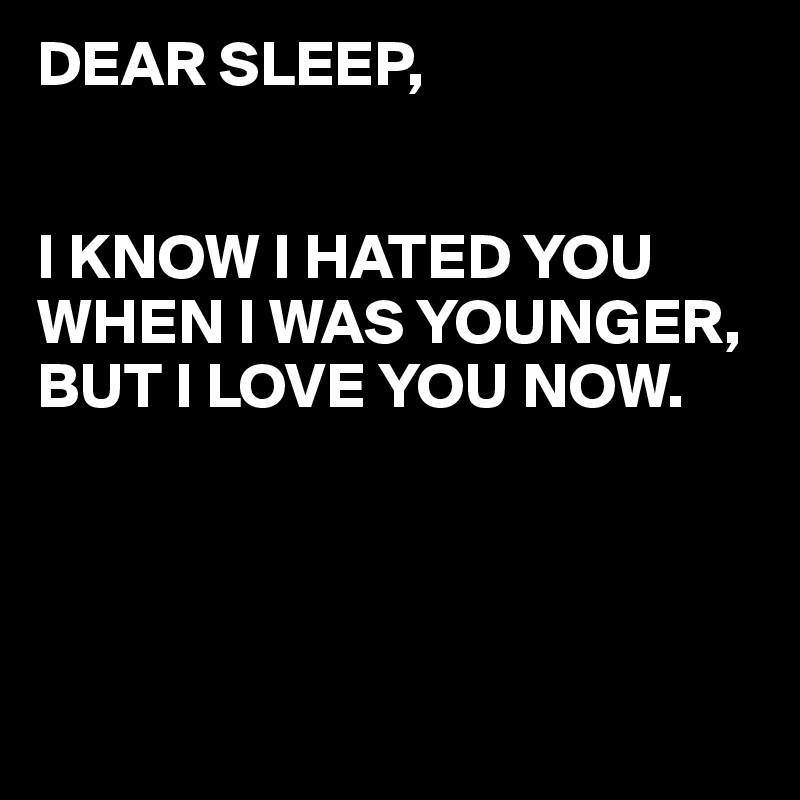 DEAR SLEEP,

I KNOW I HATED YOU WHEN I WAS YOUNGER, BUT I LOVE YOU NOW.